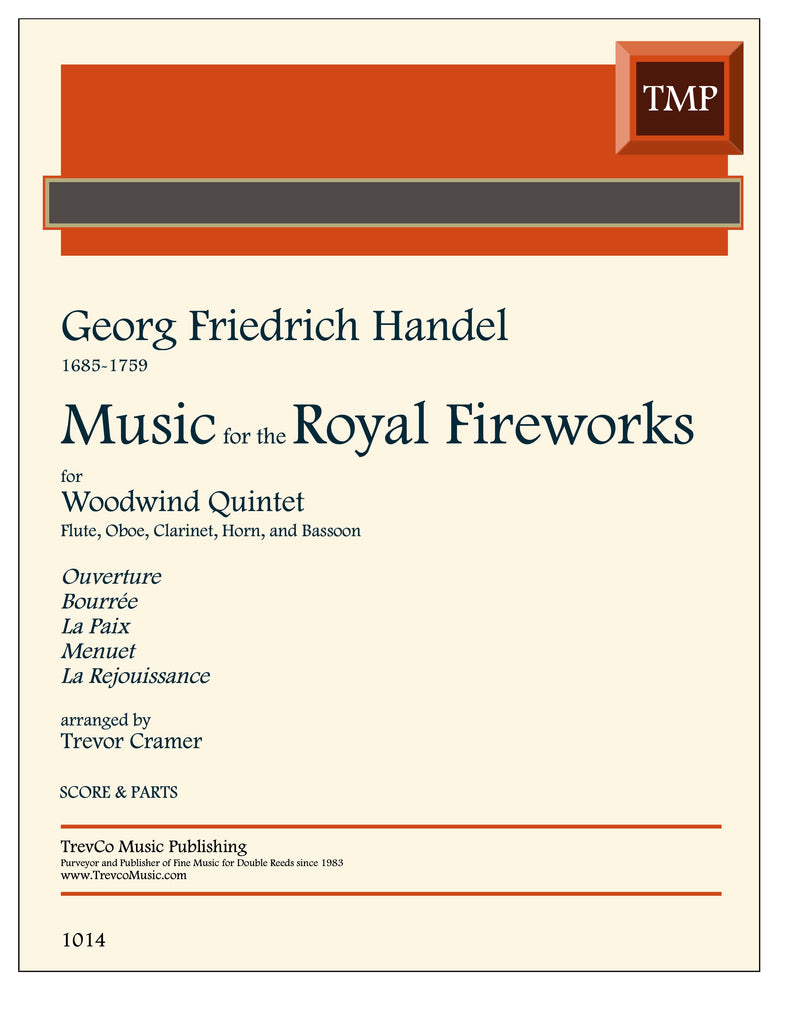 TMP

Georg Friedrich Handel
1685-1759

Music for the Royal Fireworks

for
Woodwind Quintet
Flute, Oboe, Clarinet, Horn, and Bassoon

Ouverture
Bourrée
La Paix
Menuet
La Rejouissance

arranged by
Trevor Cramer

SCORE & PARTS

TrevCo Music Publishing
Purveyor and Publisher of Fine Music for Double Reeds since 1983
www.TrevcoMusic.com

1014